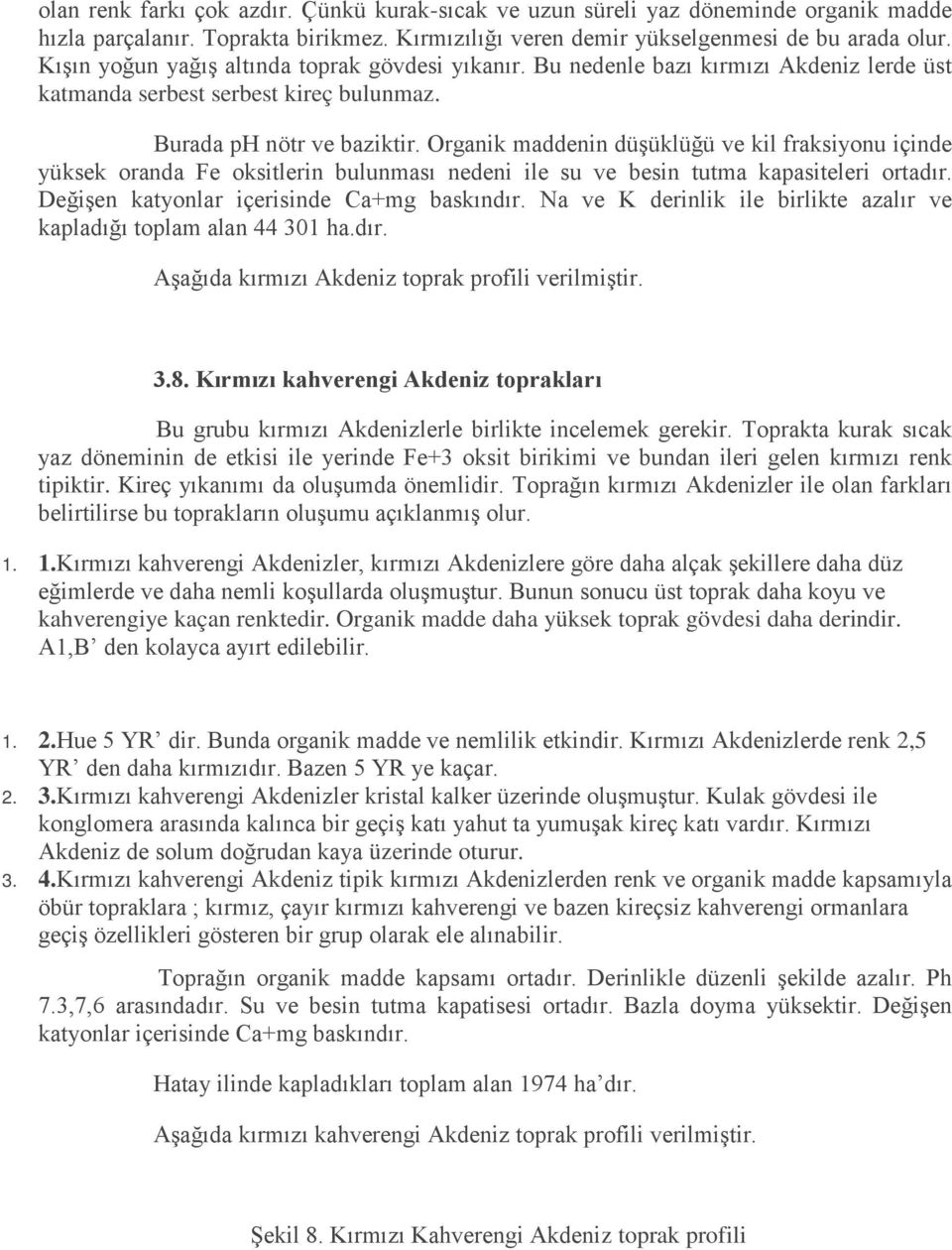 olan renk farkı çok azdır. Çünkü kurak-sıcak ve uzun süreli yaz döneminde organik madde hızla parçalanır. Toprakta birikmez. Kırmızılığı veren demir yükselgenmesi de bu arada olur. Kışın yoğun yağış altında toprak gövdesi yıkanır. Bu nedenle bazı kırmızı Akdeniz lerde üst katmanda serbest serbest kireç bulunmaz.

Burada pH nötr ve baziktir. Organik maddenin düşüklüğü ve kil fraksiyonu içinde yüksek oranda Fe oksitlerin bulunması nedeni ile su ve besin tutma kapasiteleri ortadır. Değişen katyonlar içerisinde Ca+mg baskındır. Na ve K derinlik ile birlikte azalır ve kapladığı toplam alan 44 301 ha.dır.

Aşağıda kırmızı Akdeniz toprak profili verilmiştir.

3.8. Kırmızı kahverengi Akdeniz toprakları

Bu grubu kırmızı Akdenizlerle birlikte incelemek gerekir. Toprakta kurak sıcak yaz döneminin de etkisi ile yerinde Fe+3 oksit birikimi ve bundan ileri gelen kırmızı renk tipiktir. Kireç yıkanımı da oluşumda önemlidir. Toprağın kırmızı Akdenizler ile olan farkları belirtilirse bu toprakların oluşumu açıklanmış olur.

1. 1.Kırmızı kahverengi Akdenizler, kırmızı Akdenizlere göre daha alçak şekillere daha düz eğimlerde ve daha nemli koşullarda oluşmuştur. Bunun sonucu üst toprak daha koyu ve kahverengiye kaçan renktedir. Organik madde daha yüksek toprak gövdesi daha derindir. A1,B’ den kolayca ayırt edilebilir.

1. 2.Hue 5 YR’ dir. Bunda organik madde ve nemlilik etkindir. Kırmızı Akdenizlerde renk 2,5 YR’ den daha kırmızıdır. Bazen 5 YR ye kaçar.
2. 3.Kırmızı kahverengi Akdenizler kristal kalker üzerinde oluşmuştur. Kulak gövdesi ile konglomera arasında kalınca bir geçiş katı yahut ta yumuşak kireç katı vardır. Kırmızı Akdeniz de solum doğrudan kaya üzerinde oturur.
3. 4.Kırmızı kahverengi Akdeniz tipik kırmızı Akdenizlerden renk ve organik madde kapsamıyla öbür topraklara ; kırmız, çayır kırmızı kahverengi ve bazen kireçsiz kahverengi ormanlara geçiş özellikleri gösteren bir grup olarak ele alınabilir.

Toprağın organik madde kapsamı ortadır. Derinlikle düzenli şekilde azalır. Ph 7.3,7,6 arasındadır. Su ve besin tutma kapatisesi ortadır. Bazla doyma yüksektir. Değişen katyonlar içerisinde Ca+mg baskındır.

Hatay ilinde kapladıkları toplam alan 1974 ha’dır.

Aşağıda kırmızı kahverengi Akdeniz toprak profili verilmiştir.

Şekil 8. Kırmızı Kahverengi Akdeniz toprak profili